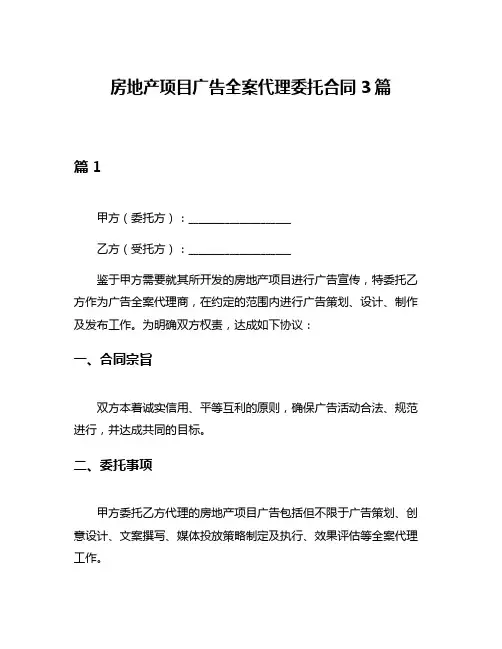 房地产项目广告全案代理委托合同 3 篇

篇 1

甲方（委托方）：__________________

乙方（受托方）：__________________

鉴于甲方需要就其所开发的房地产项目进行广告宣传，特委托乙方作为广告全案代理商，在约定的范围内进行广告策划、设计、制作及发布工作。为明确双方权责，达成如下协议：

一、合同宗旨

双方本着诚实信用、平等互利的原则，确保广告活动合法、规范进行，并达成共同的目标。

二、委托事项

甲方委托乙方代理的房地产项目广告包括但不限于广告策划、创意设计、文案撰写、媒体投放策略制定及执行、效果评估等全案代理工作。